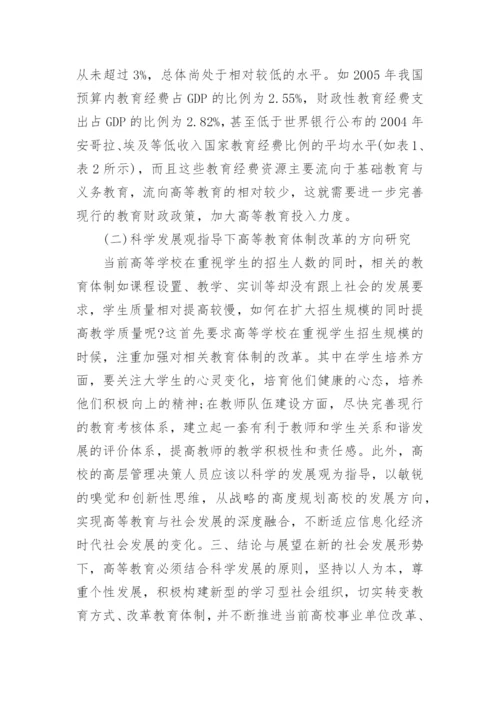 从未超过3%，总体尚处于相对较低的水平。如2005年我国预算内教育经费占GDP的比例为2.55%，财政性教育经费支出占GDP的比例为2.82%，甚至低于世界银行公布的2004年安哥拉、埃及等低收入国家教育经费比例的平均水平(如表1、表2所示)，而且这些教育经费资源主要流向于基础教育与义务教育，流向高等教育的相对较少，这就需要进一步完善现行的教育财政政策，加大高等教育投入力度。

(二)科学发展观指导下高等教育体制改革的方向研究

当前高等学校在重视学生的招生人数的同时，相关的教育体制如课程设置、教学、实训等却没有跟上社会的发展要求，学生质量相对提高较慢，如何在扩大招生规模的同时提高教学质量呢?这首先要求高等学校在重视学生招生规模的时候，注重加强对相关教育体制的改革。其中在学生培养方面，要关注大学生的心灵变化，培育他们健康的心态，培养他们积极向上的精神;在教师队伍建设方面，尽快完善现行的教育考核体系，建立起一套有利于教师和学生关系和谐发展的评价体系，提高教师的教学积极性和责任感。此外，高校的高层管理决策人员应该以科学的发展观为指导，以敏锐的嗅觉和创新性思维，从战略的高度规划高校的发展方向，实现高等教育与社会发展的深度融合，不断适应信息化经济时代社会发展的变化。三、结论与展望在新的社会发展形势下，高等教育必须结合科学发展的原则，坚持以人为本，尊重个性发展，积极构建新型的学习型社会组织，切实转变教育方式、改革教育体制，并不断推进当前高校事业单位改革、